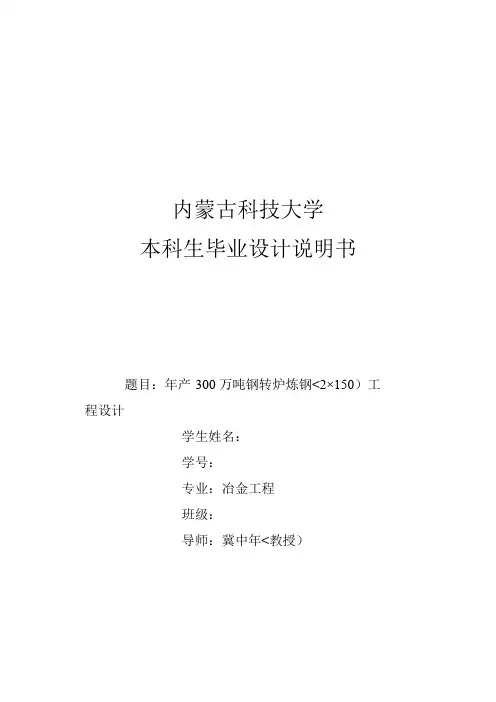 内蒙古科技大学
本科生毕业设计说明书

题目：年产300万吨钢转炉炼钢<2×150）工程设计

学生姓名：
学号：
专业：冶金工程
班级：
导师：冀中年<教授）